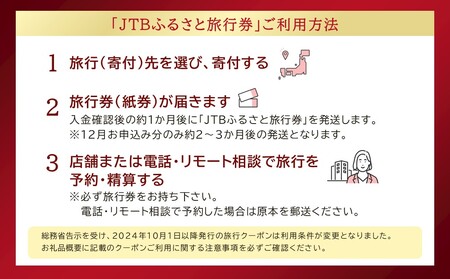 「JTBふるさと旅行券」ご利用方法

1 旅行（寄付）先を選び、寄付する

2 旅行券（紙券）が届きます
入金確認後の約1か月後に「JTBふるさと旅行券」を発送します。
※12月お申込み分のみ約2～3か月後の発送となります。

3 店舗または電話・リモート相談で旅行を予約・精算する
※必ず旅行券をお持ち下さい。
電話・リモート相談で予約した場合は原本を郵送ください。

総務省告示を受け、2024年10月1日以降発行の旅行クーポンは利用条件が変更となりました。
お礼品概要に記載のクーポンご利用に関する注意事項を必ずご確認ください。